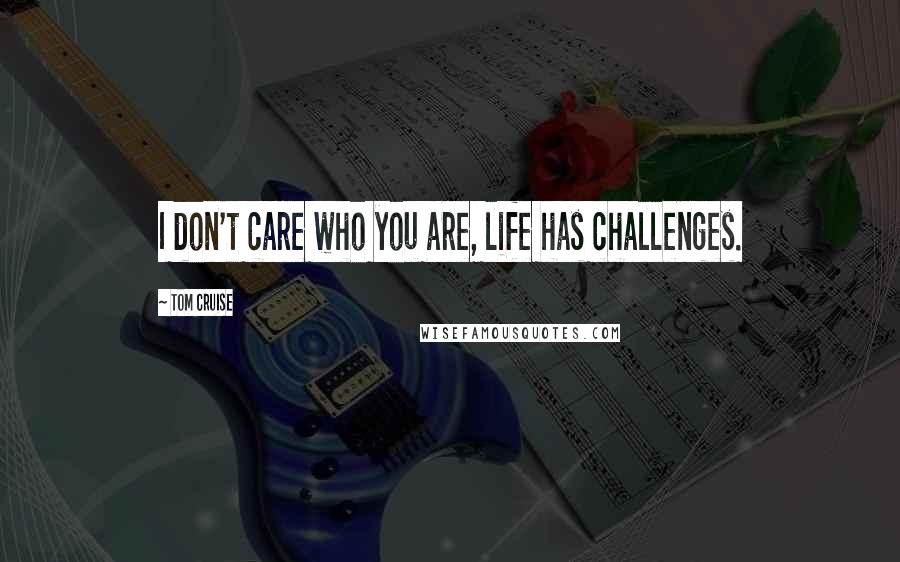 I DON'T CARE WHO YOU ARE, LIFE HAS CHALLENGES.

~ TOM CRUISE

WISEFAMOUSQUOTES.COM